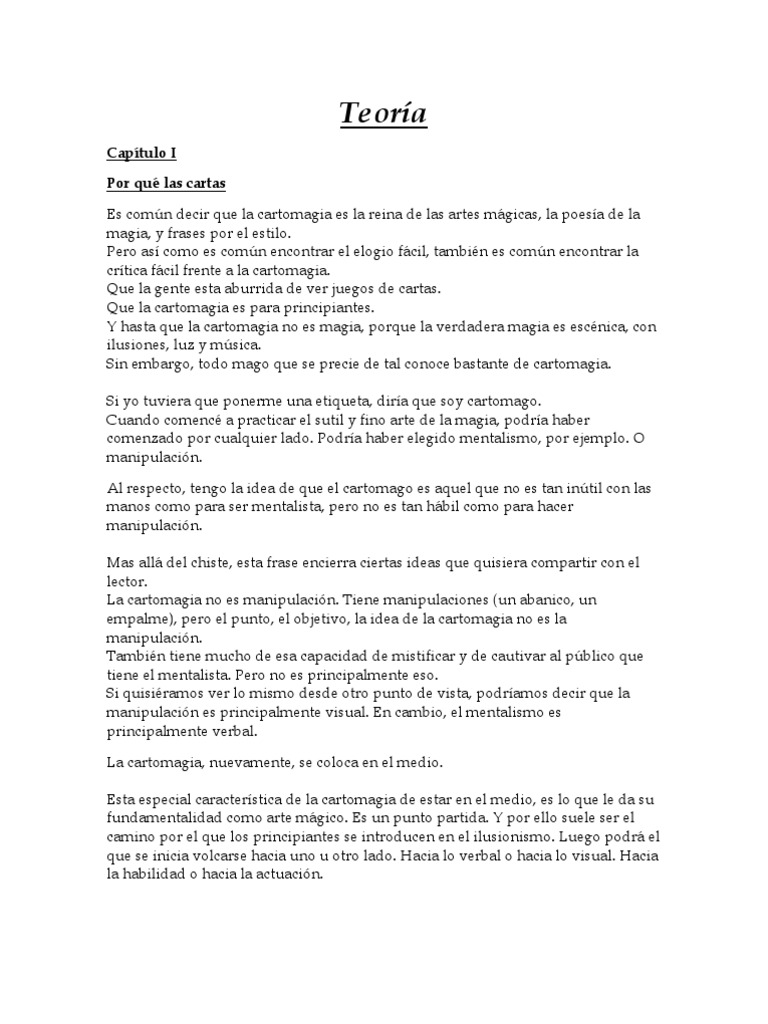 Teoría

Capítulo I

Por qué las cartas

Es común decir que la cartomagia es la reina de las artes mágicas, la poesía de la magia, y frases por el estilo.
Pero así como es común encontrar el elogio fácil, también es común encontrar la crítica fácil frente a la cartomagia.
Que la gente esta aburrida de ver juegos de cartas.
Que la cartomagia es para principiantes.
Y hasta que la cartomagia no es magia, porque la verdadera magia es escénica, con ilusiones, luz y música.
Sin embargo, todo mago que se precie de tal conoce bastante de cartomagia.

Si yo tuviera que ponerme una etiqueta, diría que soy cartomago.
Cuando comencé a practicar el sutil y fino arte de la magia, podría haber comenzado por cualquier lado. Podría haber elegido mentalismo, por ejemplo. O manipulación.

Al respecto, tengo la idea de que el cartomago es aquel que no es tan inútil con las manos como para ser mentalista, pero no es tan hábil como para hacer manipulación.

Mas allá del chiste, esta frase encierra ciertas ideas que quisiera compartir con el lector.
La cartomagia no es manipulación. Tiene manipulaciones (un abanico, un empalme), pero el punto, el objetivo, la idea de la cartomagia no es la manipulación.
También tiene mucho de esa capacidad de mistificar y de cautivar al público que tiene el mentalista. Pero no es principalmente eso.
Si quisiéramos ver lo mismo desde otro punto de vista, podríamos decir que la manipulación es principalmente visual. En cambio, el mentalismo es principalmente verbal.

La cartomagia, nuevamente, se coloca en el medio.

Esta especial característica de la cartomagia de estar en el medio, es lo que le da su fundamentalidad como arte mágico. Es un punto partida. Y por ello suele ser el camino por el que los principiantes se introducen en el ilusionismo. Luego podrá el que se inicia volcarse hacia uno u otro lado. Hacia lo verbal o hacia lo visual. Hacia la habilidad o hacia la actuación.